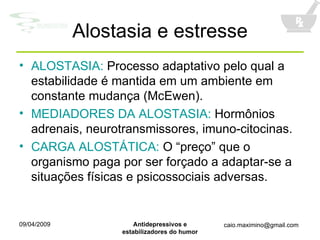 Alostasia e estresse

• ALOSTASIA: Processo adaptativo pelo qual a estabilidade é mantida em um ambiente em constante mudança (McEwen).

• MEDIADORES DA ALOSTASIA: Hormônios adrenais, neurotransmissores, imuno-citocinas.

• CARGA ALOSTÁTICA: O “preço” que o organismo paga por ser forçado a adaptar-se a situações físicas e psicossociais adversas.

09/04/2009

Antidepressivos e estabilizadores do humor

caio.maximino@gmail.com